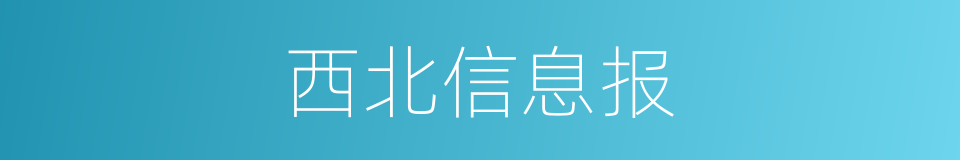 西北信息报